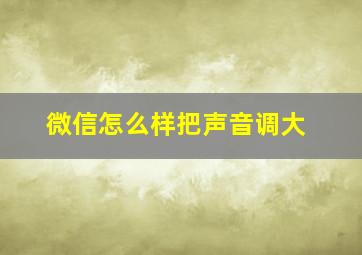 微信怎么样把声音调大